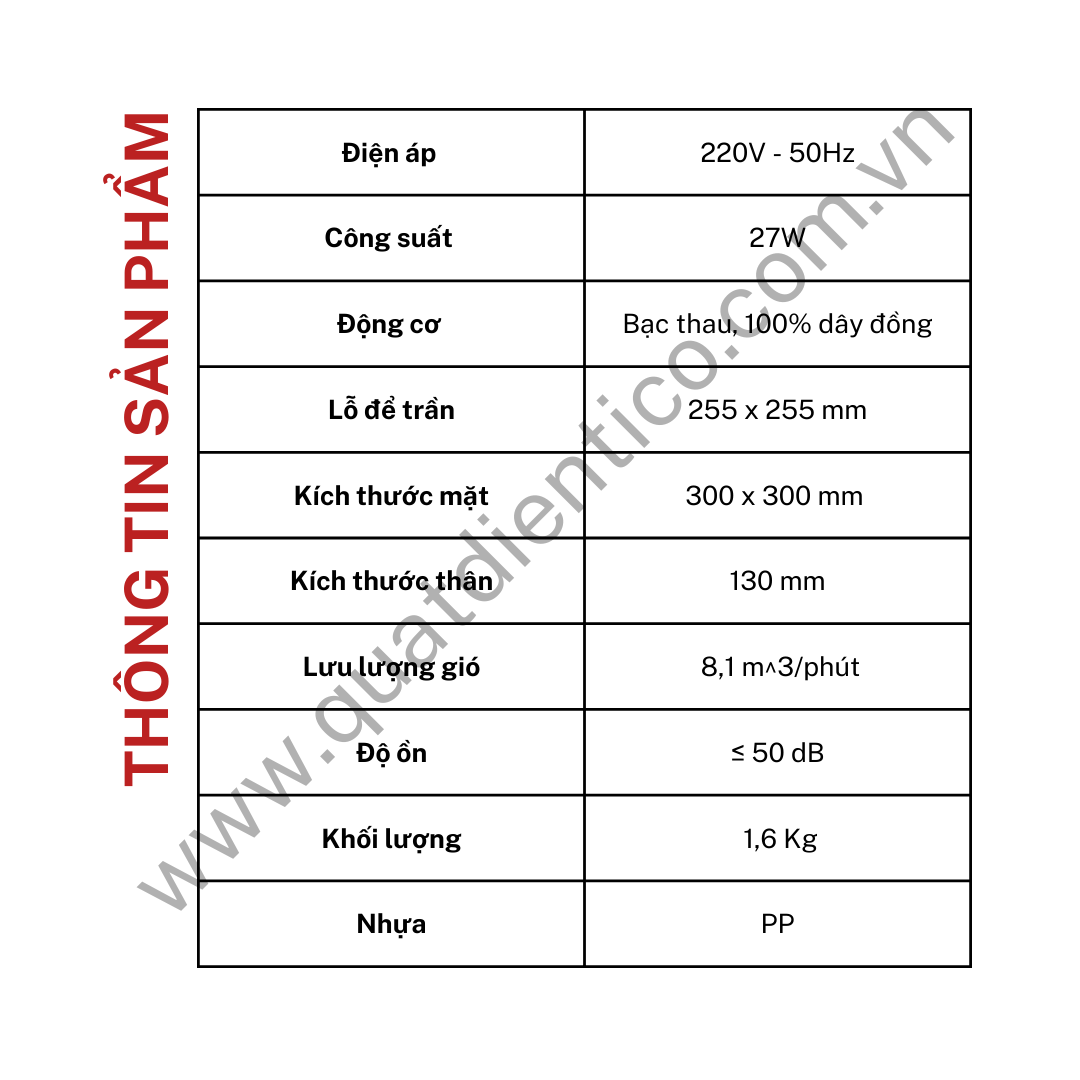 THÔNG TIN SẢN PHẨM

| Điện áp | 220V - 50Hz |
|---|---|
| Công suất | 27W |
| Động cơ | Bạc thau, 100% dây đồng |
| Lỗ để trần | 255 x 255 mm |
| Kích thước mặt | 300 x 300 mm |
| Kích thước thân | 130 mm |
| Lưu lượng gió | 8,1 m^3/phút |
| Độ ồn | ≤ 50 dB |
| Khối lượng | 1,6 Kg |
| Nhựa | PP |

www.quatdientico.com.vn